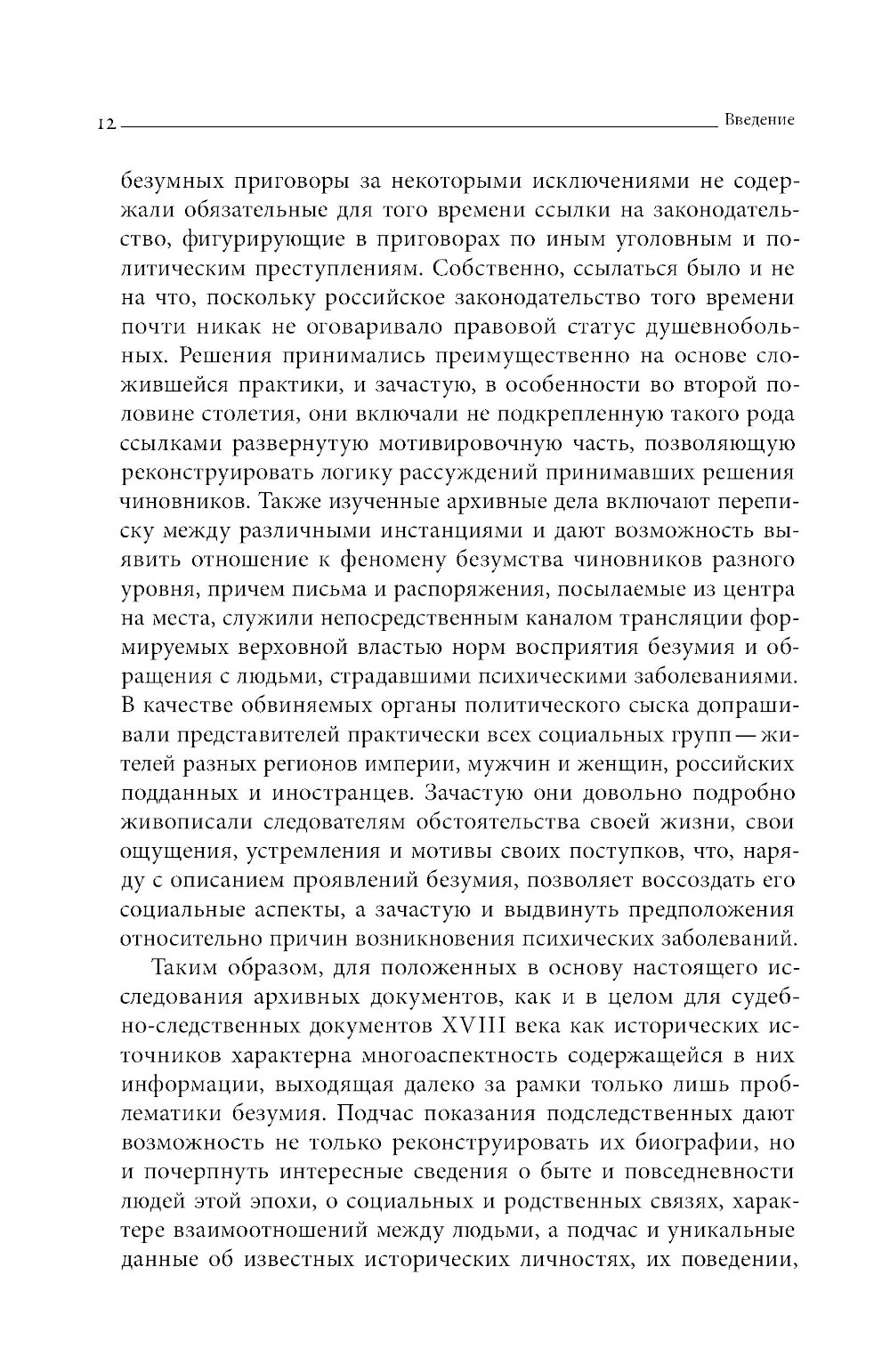 12 Введение

безумных приговоры за некоторыми исключениями не содержали обязательные для того времени ссылки на законодательство, фигурирующие в приговорах по иным уголовным и политическим преступлениям. Собственно, ссылаться было и не на что, поскольку российское законодательство того времени почти никак не оговаривало правовой статус душевнобольных. Решения принимались преимущественно на основе сложившейся практики, и зачастую, в особенности во второй половине столетия, они включали не подкрепленную такого рода ссылками развернутую мотивировочную часть, позволяющую реконструировать логику рассуждений принимавших решения чиновников. Также изученные архивные дела включают переписку между различными инстанциями и дают возможность выявить отношение к феномену безумства чиновников разного уровня, причем письма и распоряжения, посылаемые из центра на места, служили непосредственным каналом трансляции формируемых верховной властью норм восприятия безумия и обращения с людьми, страдавшими психическими заболеваниями. В качестве обвиняемых органы политического сыска допрашивали представителей практически всех социальных групп — жителей разных регионов империи, мужчин и женщин, российских подданных и иностранцев. Зачастую они довольно подробно живописали следователям обстоятельства своей жизни, свои ощущения, устремления и мотивы своих поступков, что, наряду с описанием проявлений безумия, позволяет воссоздать его социальные аспекты, а зачастую и выдвинуть предположения относительно причин возникновения психических заболеваний.

Таким образом, для положенных в основу настоящего исследования архивных документов, как и в целом для судебно-следственных документов XVIII века как исторических источников характерна многоаспектность содержащейся в них информации, выходящая далеко за рамки только лишь проблематики безумия. Подчас показания подследственных дают возможность не только реконструировать их биографии, но и почерпнуть интересные сведения о быте и повседневности людей этой эпохи, о социальных и родственных связях, характере взаимоотношений между людьми, а подчас и уникальные данные об известных исторических личностях, их поведении,